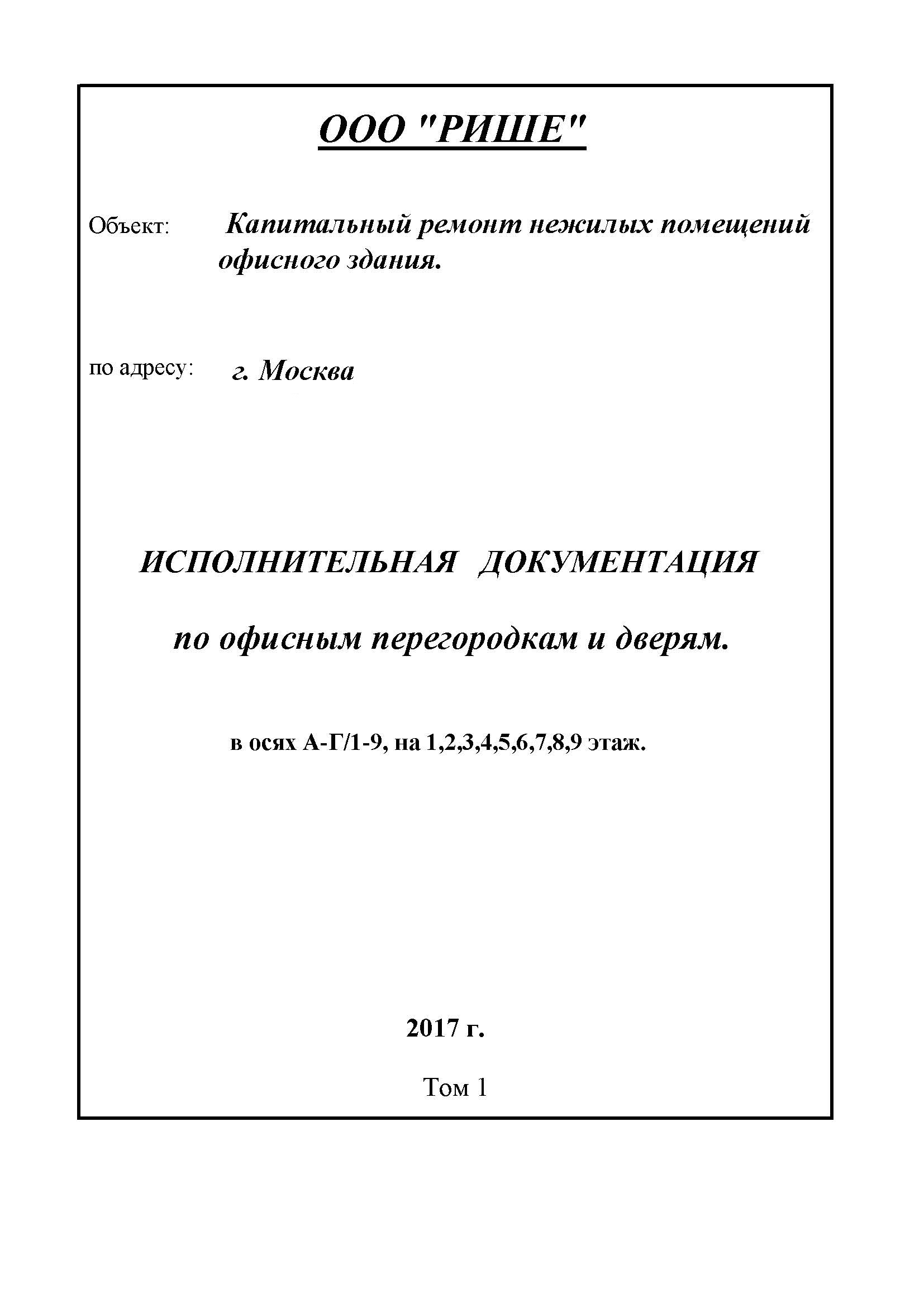 ООО "РИШЕ"

Объект: Капитальный ремонт нежилых помещений офисного здания.

по адресу: г. Москва

ИСПОЛНИТЕЛЬНАЯ ДОКУМЕНТАЦИЯ

по офисным перегородкам и дверям.

в осях А-Г/1-9, на 1,2,3,4,5,6,7,8,9 этаж.

2017 г.

Том 1